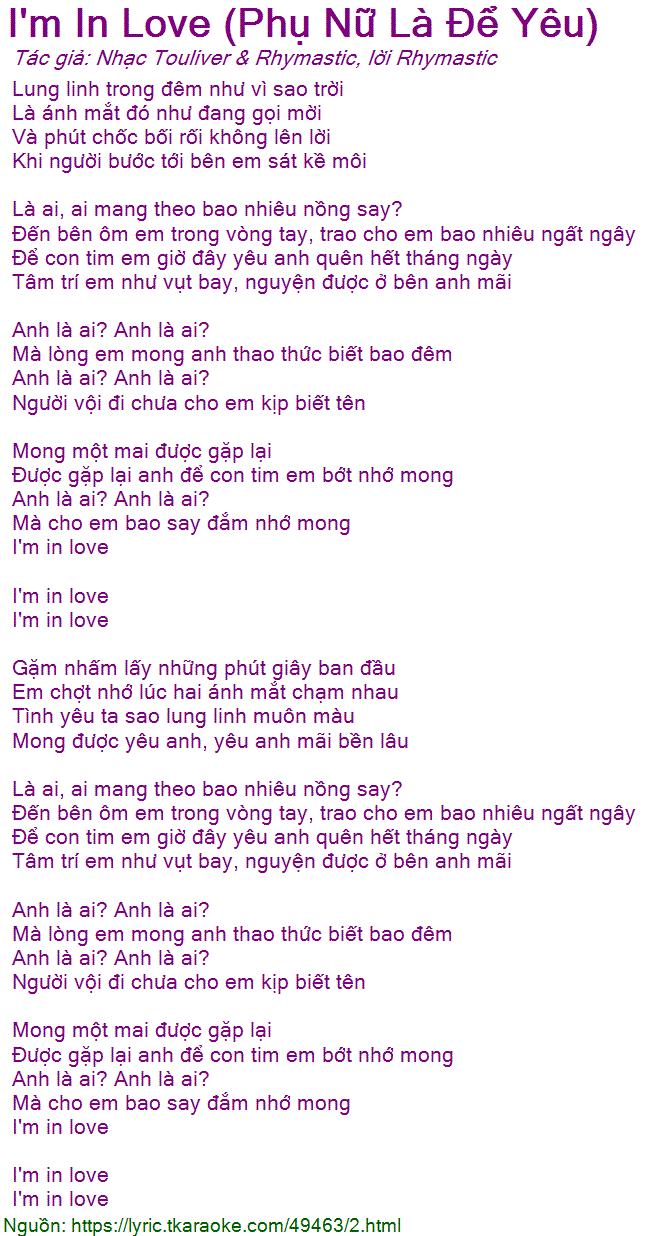 I'm In Love (Phụ Nữ Là Để Yêu)
Tác giả: Nhạc Touliver & Rhymastic, lời Rhymastic

Lung linh trong đêm như vì sao trời
Là ánh mắt đó như đang gọi mời
Và phút chốc bối rối không lên lời
Khi người bước tới bên em sát kề môi

Là ai, ai mang theo bao nhiêu nồng say?
Đến bên ôm em trong vòng tay, trao cho em bao nhiêu ngất ngây
Để con tim em giờ đây yêu anh quên hết tháng ngày
Tâm trí em như vụt bay, nguyện được ở bên anh mãi

Anh là ai? Anh là ai?
Mà lòng em mong anh thao thức biết bao đêm
Anh là ai? Anh là ai?
Người vội đi chưa cho em kịp biết tên

Mong một mai được gặp lại
Được gặp lại anh để con tim em bớt nhớ mong
Anh là ai? Anh là ai?
Mà cho em bao say đắm nhớ mong
I'm in love

I'm in love
I'm in love

Gặm nhấm lấy những phút giây ban đầu
Em chợt nhớ lúc hai ánh mắt chạm nhau
Tình yêu ta sao lung linh muôn màu
Mong được yêu anh, yêu anh mãi bền lâu

Là ai, ai mang theo bao nhiêu nồng say?
Đến bên ôm em trong vòng tay, trao cho em bao nhiêu ngất ngây
Để con tim em giờ đây yêu anh quên hết tháng ngày
Tâm trí em như vụt bay, nguyện được ở bên anh mãi

Anh là ai? Anh là ai?
Mà lòng em mong anh thao thức biết bao đêm
Anh là ai? Anh là ai?
Người vội đi chưa cho em kịp biết tên

Mong một mai được gặp lại
Được gặp lại anh để con tim em bớt nhớ mong
Anh là ai? Anh là ai?
Mà cho em bao say đắm nhớ mong
I'm in love

I'm in love
I'm in love
Nguồn: https://lyric.tkaraoke.com/49463/2.html